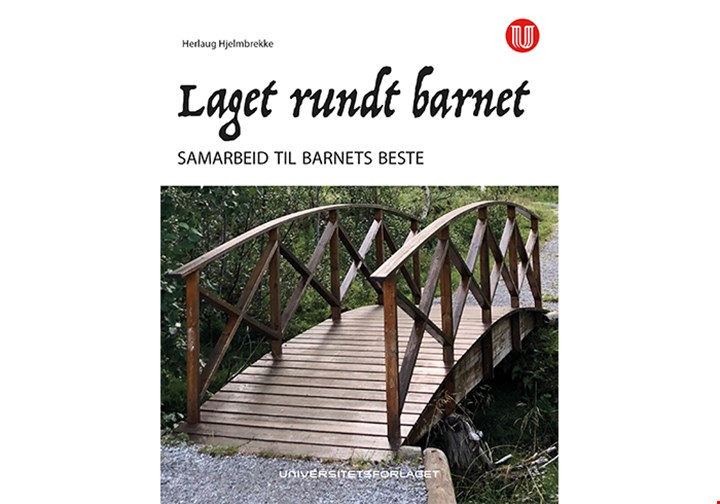 Herlaug Hjelmbrekke

Laget rundt barnet

SAMARBEID TIL BARNETS BESTE

UNIVERSITETSFORLAGET